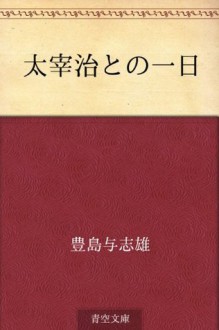 太宰治との一日

豊島与志雄

青空文庫